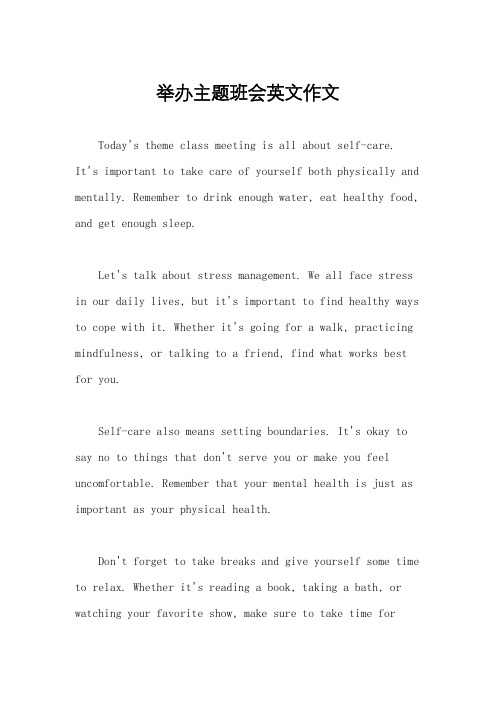 举办主题班会英文作文

Today's theme class meeting is all about self-care. It's important to take care of yourself both physically and mentally. Remember to drink enough water, eat healthy food, and get enough sleep.

Let's talk about stress management. We all face stress in our daily lives, but it's important to find healthy ways to cope with it. Whether it's going for a walk, practicing mindfulness, or talking to a friend, find what works best for you.

Self-care also means setting boundaries. It's okay to say no to things that don't serve you or make you feel uncomfortable. Remember that your mental health is just as important as your physical health.

Don't forget to take breaks and give yourself some time to relax. Whether it's reading a book, taking a bath, or watching your favorite show, make sure to take time for